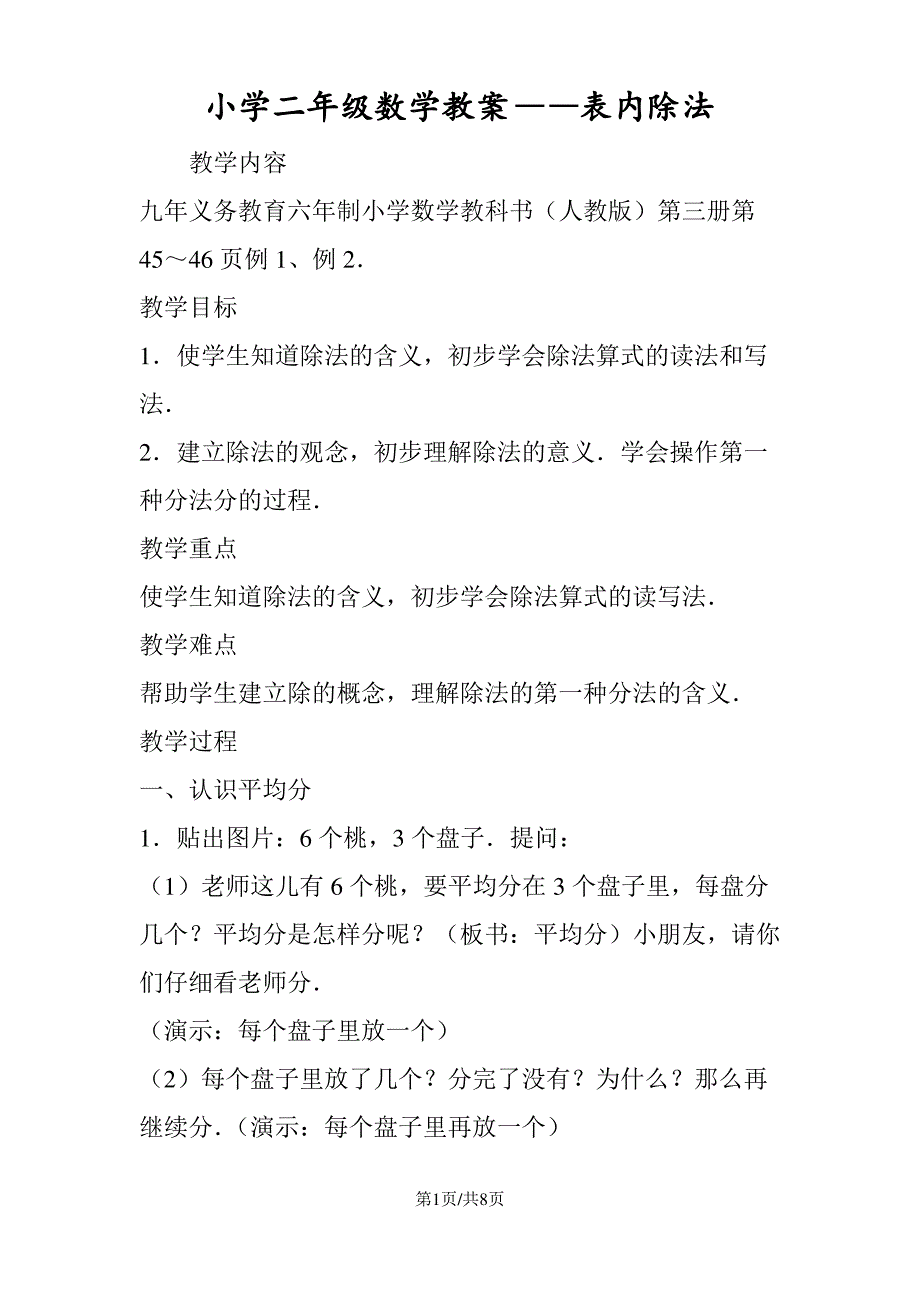 小学二年级数学教案——表内除法

教学内容

九年义务教育六年制小学数学教科书（人教版）第三册第45～46页例1、例2.

教学目标

1．使学生知道除法的含义，初步学会除法算式的读法和写法.

2．建立除法的观念，初步理解除法的意义．学会操作第一种分法分的过程.

教学重点

使学生知道除法的含义，初步学会除法算式的读写法.

教学难点

帮助学生建立除的概念，理解除法的第一种分法的含义.

教学过程

一、认识平均分

1．贴出图片：6个桃，3个盘子．提问：

（1）老师这儿有6个桃，要平均分在3个盘子里，每盘分几个？平均分是怎样分呢？（板书：平均分）小朋友，请你们仔细看老师分.

（演示：每个盘子里放一个）

（2）每个盘子里放了几个？分完了没有？为什么？那么再继续分.（演示：每个盘子里再放一个）

第1页/共8页